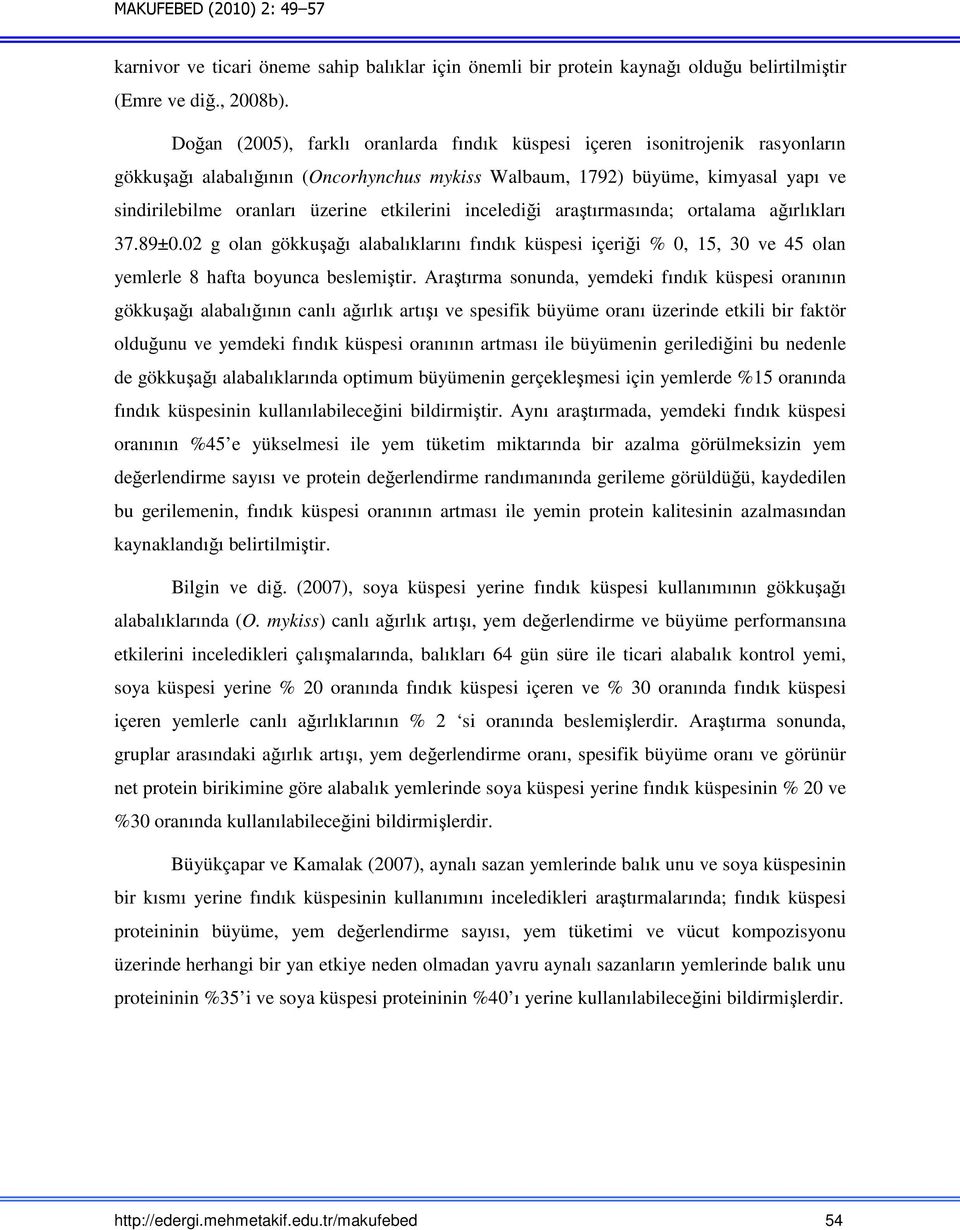 MAKUFEBED (2010) 2: 49–57

karnivor ve ticari öneme sahip balıklar için önemli bir protein kaynağı olduğu belirtilmiştir (Emre ve diğ., 2008b).

Doğan (2005), farklı oranlarda fındık küspesi içeren isonitrojenik rasyonların gökkuşağı alabalığının (Oncorhynchus mykiss Walbaum, 1792) büyüme, kimyasal yapı ve sindirilebilme oranları üzerine etkilerini incelediği araştırmasında; ortalama ağırlıkları 37.89±0.02 g olan gökkuşağı alabalıklarını fındık küspesi içeriği % 0, 15, 30 ve 45 olan yemlerle 8 hafta boyunca beslemiştir. Araştırma sonunda, yemdeki fındık küspesi oranının gökkuşağı alabalığının canlı ağırlık artışı ve spesifik büyüme oranı üzerinde etkili bir faktör olduğunu ve yemdeki fındık küspesi oranının artması ile büyümenin gerilediğini bu nedenle de gökkuşağı alabalıklarında optimum büyümenin gerçekleşmesi için yemlerde %15 oranında fındık küspesinin kullanılabileceğini bildirmiştir. Aynı araştırmada, yemdeki fındık küspesi oranının %45'e yükselmesi ile yem tüketim miktarında bir azalma görülmeksizin yem değerlendirme sayısı ve protein değerlendirme randımanında gerileme görüldüğü, kaydedilen bu gerilemenin, fındık küspesi oranının artması ile yemin protein kalitesinin azalmasından kaynaklandığı belirtilmiştir.

Bilgin ve diğ. (2007), soya küspesi yerine fındık küspesi kullanımının gökkuşağı alabalıklarında (O. mykiss) canlı ağırlık artışı, yem değerlendirme ve büyüme performansına etkilerini inceledikleri çalışmalarında, balıkları 64 gün süre ile ticari alabalık kontrol yemi, soya küspesi yerine % 20 oranında fındık küspesi içeren ve % 30 oranında fındık küspesi içeren yemlerle canlı ağırlıklarının % 2 'si oranında beslemişlerdir. Araştırma sonunda, gruplar arasındaki ağırlık artışı, yem değerlendirme oranı, spesifik büyüme oranı ve görünür net protein birikimine göre alabalık yemlerinde soya küspesi yerine fındık küspesinin % 20 ve %30 oranında kullanılabileceğini bildirmişlerdir.

Büyükçapar ve Kamalak (2007), aynalı sazan yemlerinde balık unu ve soya küspesinin bir kısmı yerine fındık küspesinin kullanımını inceledikleri araştırmalarında; fındık küspesi proteininin büyüme, yem değerlendirme sayısı, yem tüketimi ve vücut kompozisyonu üzerinde herhangi bir yan etkiye neden olmadan yavru aynalı sazanların yemlerinde balık unu proteininin %35'i ve soya küspesi proteininin %40'ı yerine kullanılabileceğini bildirmişlerdir.

http://edergi.mehmetakif.edu.tr/makufebed 54